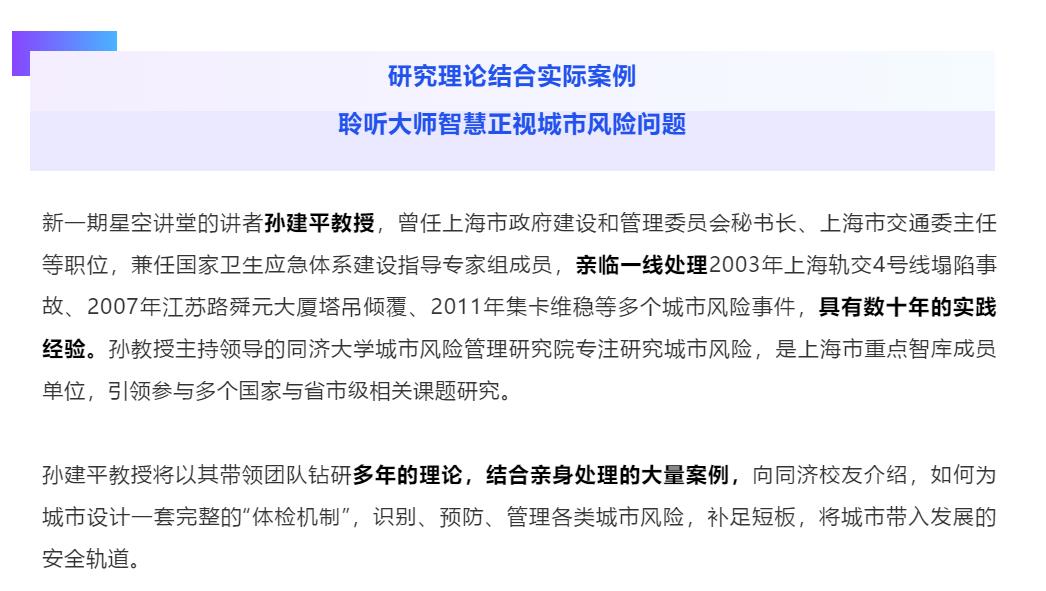 研究理论结合实际案例
聆听大师智慧正视城市风险问题

新一期星空讲堂的讲者孙建平教授，曾任上海市政府建设和管理委员会秘书长、上海市交通委主任等职位，兼任国家卫生应急体系建设指导专家组成员，亲临一线处理2003年上海轨交4号线塌陷事故、2007年江苏路舜元大厦塔吊倾覆、2011年集卡维稳等多个城市风险事件，具有数十年的实践经验。孙教授主持领导的同济大学城市风险管理研究院专注研究城市风险，是上海市重点智库成员单位，引领参与多个国家与省市级相关课题研究。

孙建平教授将以其带领团队钻研多年的理论，结合亲身处理的大量案例，向同济校友介绍，如何为城市设计一套完整的“体检机制”，识别、预防、管理各类城市风险，补足短板，将城市带入发展的安全轨道。